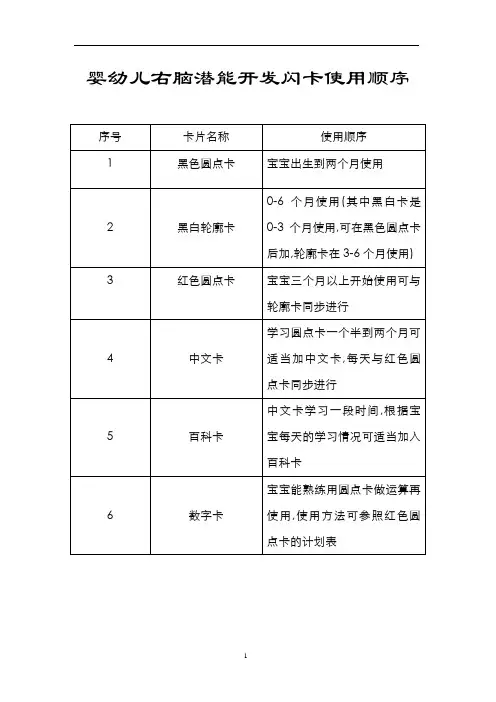 婴幼儿右脑潜能开发闪卡使用顺序

| 序号 | 卡片名称 | 使用顺序 |
|---|---|---|
| 1 | 黑色圆点卡 | 宝宝出生到两个月使用 |
| 2 | 黑白轮廓卡 | 0-6 个月使用(其中黑白卡是 0-3 个月使用,可在黑色圆点卡后加,轮廓卡在 3-6 个月使用) |
| 3 | 红色圆点卡 | 宝宝三个月以上开始使用可与轮廓卡同步进行 |
| 4 | 中文卡 | 学习圆点卡一个半到两个月可适当加中文卡,每天与红色圆点卡同步进行 |
| 5 | 百科卡 | 中文卡学习一段时间,根据宝宝每天的学习情况可适当加入百科卡 |
| 6 | 数字卡 | 宝宝能熟练用圆点卡做运算再使用,使用方法可参照红色圆点卡的计划表 |

1